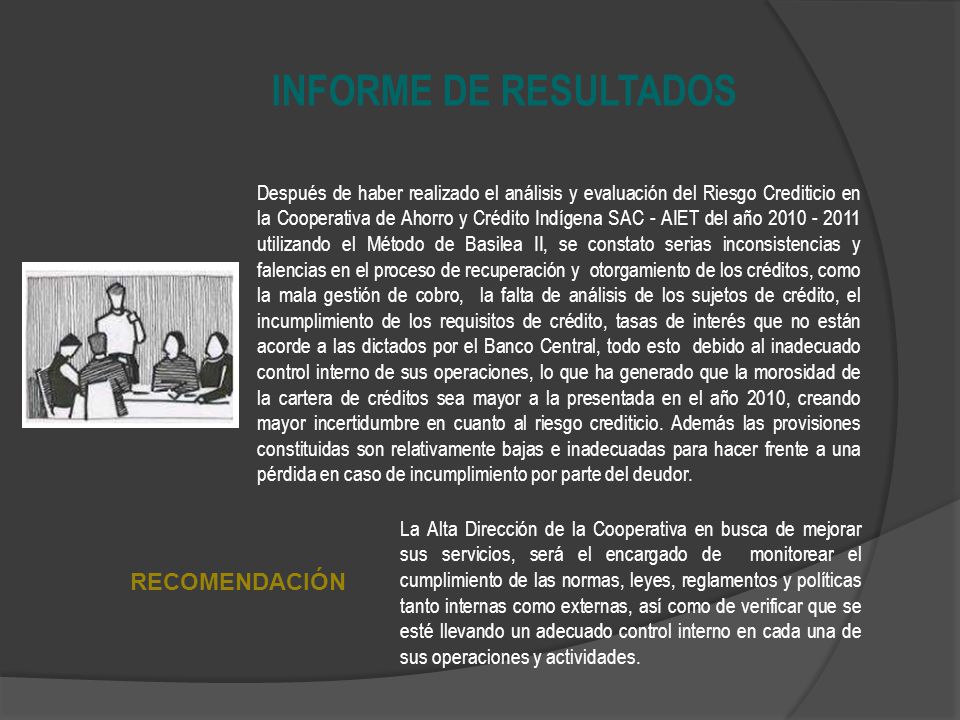 INFORME DE RESULTADOS

Después de haber realizado el análisis y evaluación del Riesgo Crediticio en la Cooperativa de Ahorro y Crédito Indígena SAC - AIET del año 2010 - 2011 utilizando el Método de Basilea II, se constato serias inconsistencias y falencias en el proceso de recuperación y otorgamiento de los créditos, como la mala gestión de cobro, la falta de análisis de los sujetos de crédito, el incumplimiento de los requisitos de crédito, tasas de interés que no están acorde a las dictados por el Banco Central, todo esto debido al inadecuado control interno de sus operaciones, lo que ha generado que la morosidad de la cartera de créditos sea mayor a la presentada en el año 2010, creando mayor incertidumbre en cuanto al riesgo crediticio. Además las provisiones constituidas son relativamente bajas e inadecuadas para hacer frente a una pérdida en caso de incumplimiento por parte del deudor.

RECOMENDACIÓN

La Alta Dirección de la Cooperativa en busca de mejorar sus servicios, será el encargado de monitorear el cumplimiento de las normas, leyes, reglamentos y políticas tanto internas como externas, así como de verificar que se esté llevando un adecuado control interno en cada una de sus operaciones y actividades.